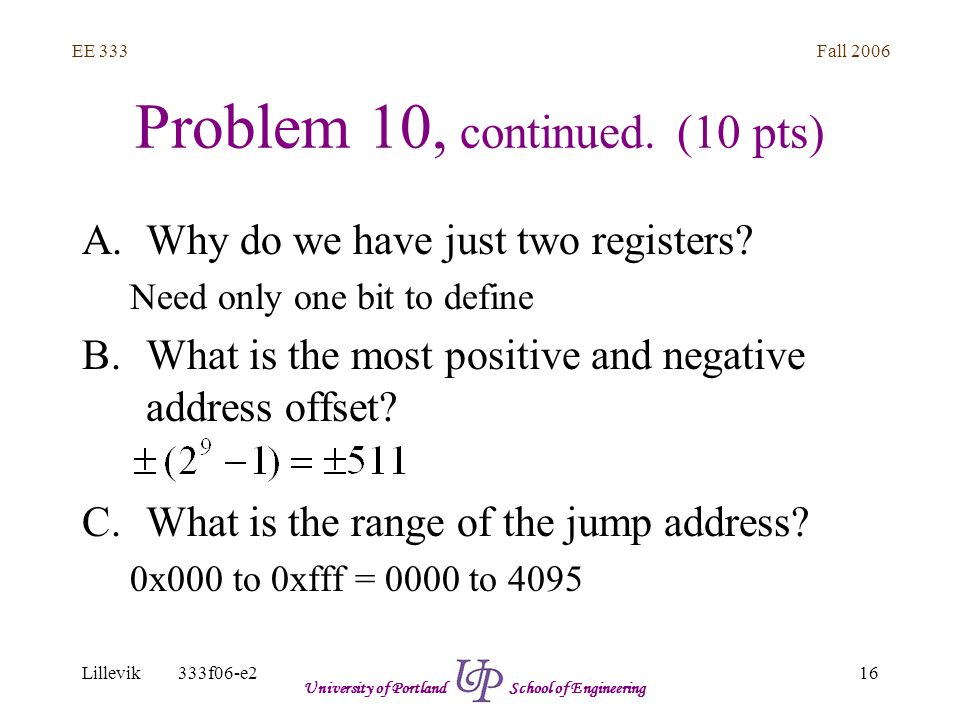 EE 333

Fall 2006

Problem 10, continued. (10 pts)

A. Why do we have just two registers?

Need only one bit to define

B. What is the most positive and negative address offset?

$\pm(2^9 - 1) = \pm 511$

C. What is the range of the jump address?

0x000 to 0xfff = 0000 to 4095

Lillevik 333f06-e2

University of Portland UP School of Engineering

16